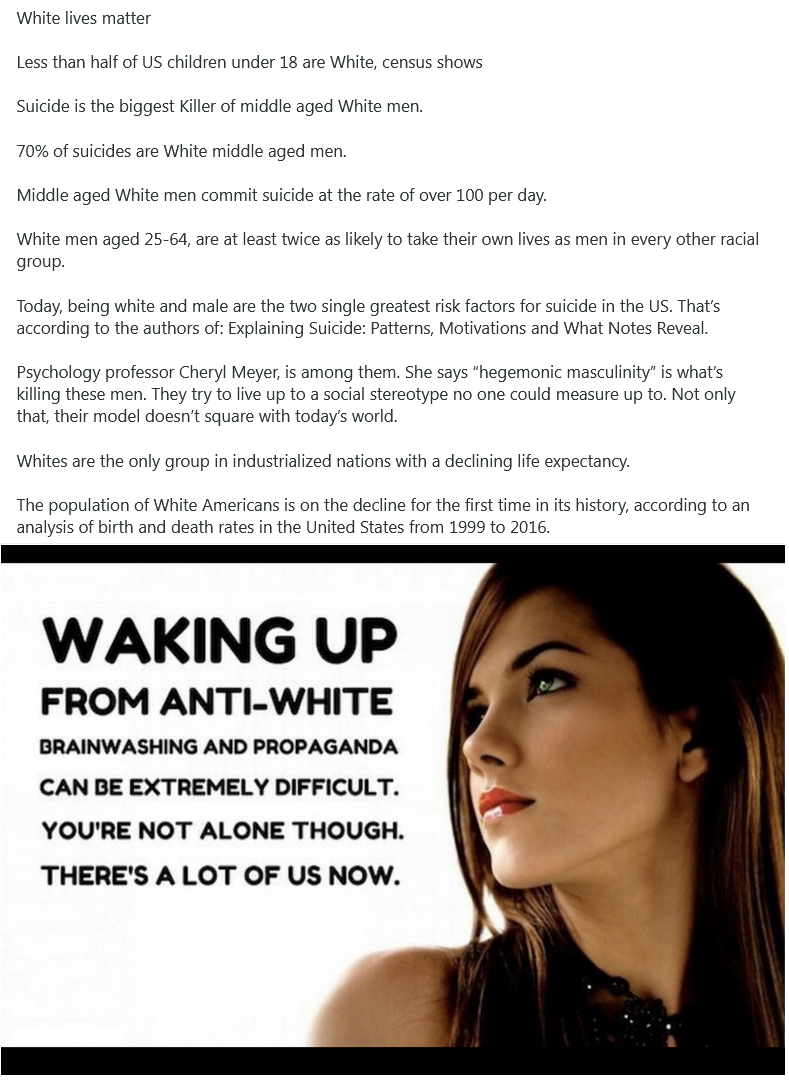 White lives matter

Less than half of US children under 18 are White, census shows

Suicide is the biggest Killer of middle aged White men.

70% of suicides are White middle aged men.

Middle aged White men commit suicide at the rate of over 100 per day.

White men aged 25-64, are at least twice as likely to take their own lives as men in every other racial group.

Today, being white and male are the two single greatest risk factors for suicide in the US. That's according to the authors of: Explaining Suicide: Patterns, Motivations and What Notes Reveal.

Psychology professor Cheryl Meyer, is among them. She says "hegemonic masculinity" is what's killing these men. They try to live up to a social stereotype no one could measure up to. Not only that, their model doesn't square with today's world.

Whites are the only group in industrialized nations with a declining life expectancy.

The population of White Americans is on the decline for the first time in its history, according to an analysis of birth and death rates in the United States from 1999 to 2016.

WAKING UP
FROM ANTI-WHITE
BRAINWASHING AND PROPAGANDA
CAN BE EXTREMELY DIFFICULT.
YOU'RE NOT ALONE THOUGH.
THERE'S A LOT OF US NOW.